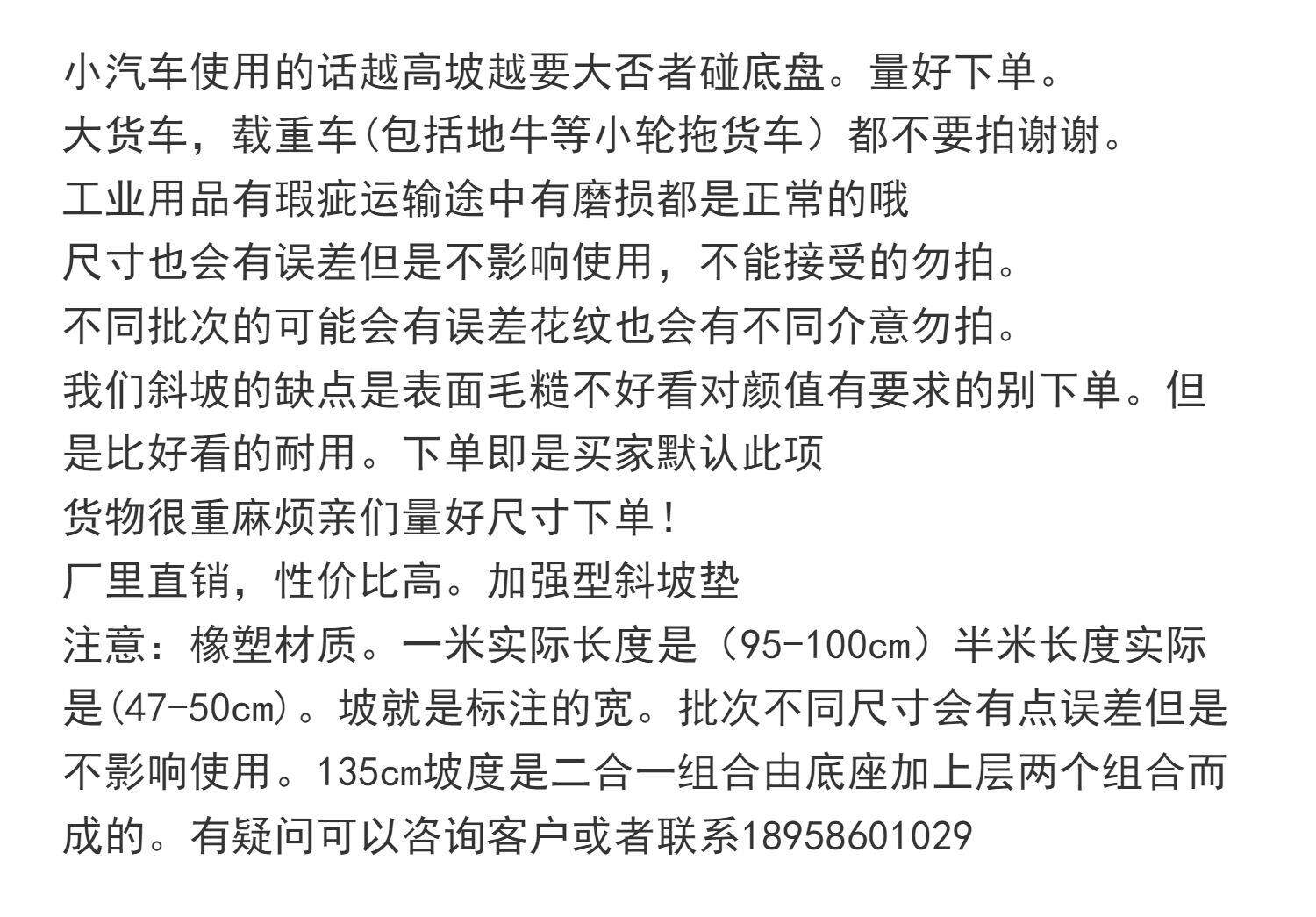 小汽车使用的话越高坡越要大否者碰底盘。量好下单。
大货车，载重车(包括地牛等小轮拖货车）都不要拍谢谢。
工业用品有瑕疵运输途中有磨损都是正常的哦
尺寸也会有误差但是不影响使用，不能接受的勿拍。
不同批次的可能会有误差花纹也会有不同介意勿拍。
我们斜坡的缺点是表面毛糙不好看对颜值有要求的别下单。但是比好看的耐用。下单即是买家默认此项
货物很重麻烦亲们量好尺寸下单！
厂里直销，性价比高。加强型斜坡垫
注意：橡塑材质。一米实际长度是（95-100cm）半米长度实际是(47-50cm)。坡就是标注的宽。批次不同尺寸会有点误差但是不影响使用。135cm坡度是二合一组合由底座加上层两个组合而成的。有疑问可以咨询客户或者联系18958601029